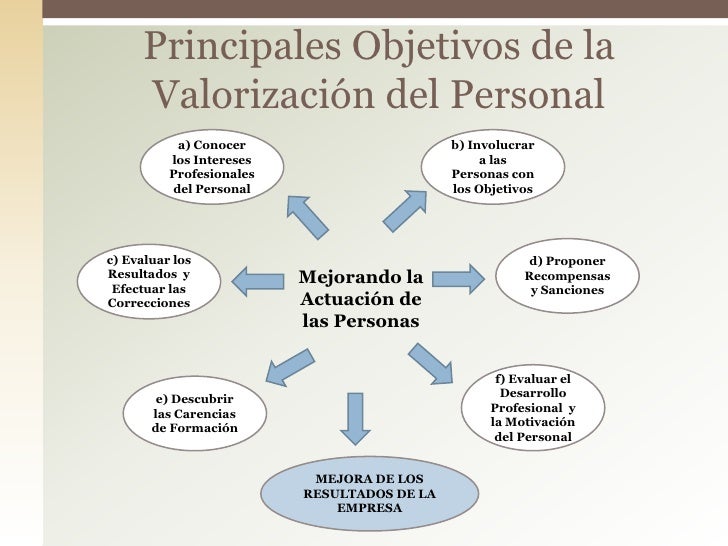 Principales Objetivos de la Valorización del Personal

a) Conocer
los Intereses
Profesionales
del Personal

b) Involucrar
a las
Personas con
los Objetivos

c) Evaluar los
Resultados y
Efectuar las
Correcciones

Mejorando la
Actuación de
las Personas

d) Proponer
Recompensas
y Sanciones

e) Descubrir
las Carencias
de Formación

f) Evaluar el
Desarrollo
Profesional y
la Motivación
del Personal

MEJORA DE LOS
RESULTADOS DE LA
EMPRESA